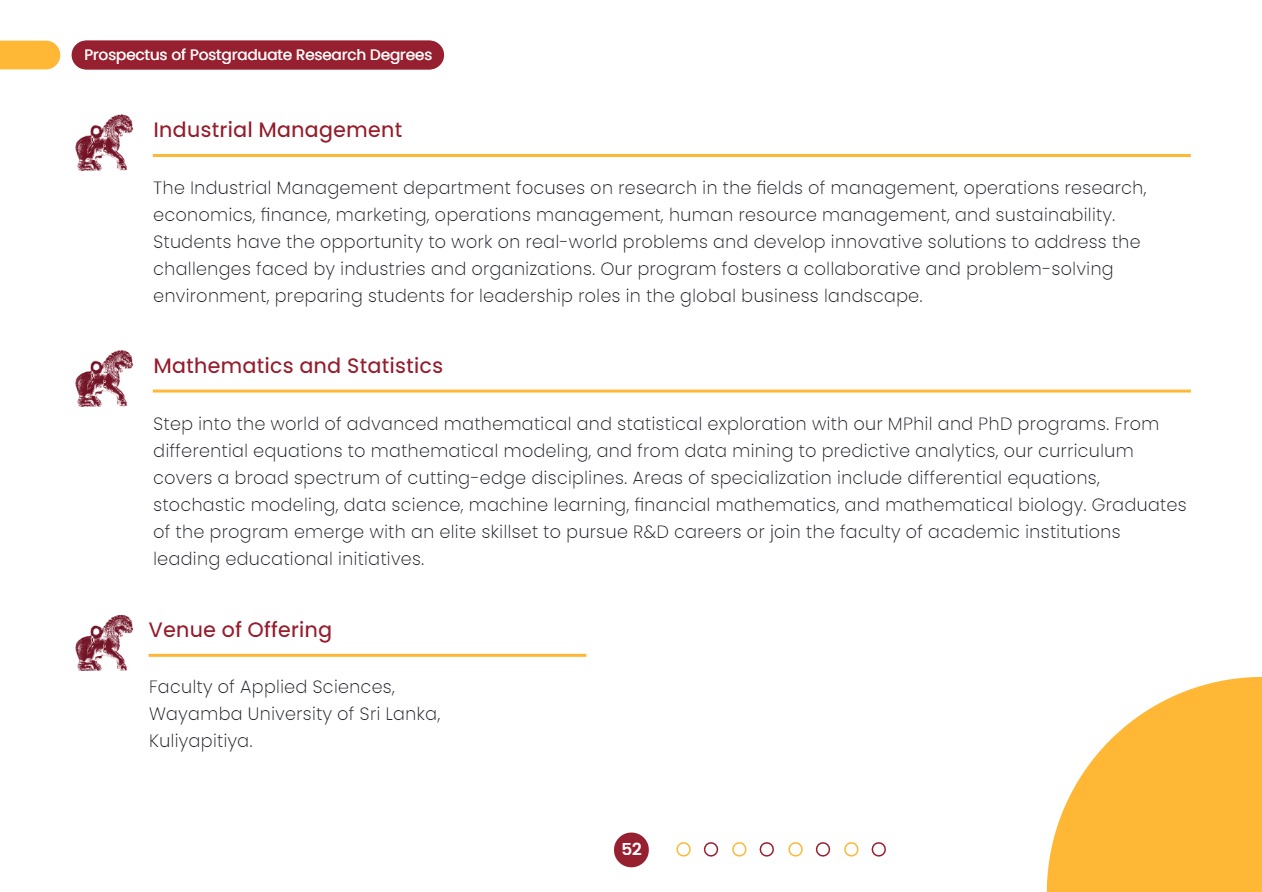 Prospectus of Postgraduate Research Degrees

Industrial Management

The Industrial Management department focuses on research in the fields of management, operations research, economics, finance, marketing, operations management, human resource management, and sustainability. Students have the opportunity to work on real-world problems and develop innovative solutions to address the challenges faced by industries and organizations. Our program fosters a collaborative and problem-solving environment, preparing students for leadership roles in the global business landscape.

Mathematics and Statistics

Step into the world of advanced mathematical and statistical exploration with our MPhil and PhD programs. From differential equations to mathematical modeling, and from data mining to predictive analytics, our curriculum covers a broad spectrum of cutting-edge disciplines. Areas of specialization include differential equations, stochastic modeling, data science, machine learning, financial mathematics, and mathematical biology. Graduates of the program emerge with an elite skillset to pursue R&D careers or join the faculty of academic institutions leading educational initiatives.

Venue of Offering

Faculty of Applied Sciences,
Wayamba University of Sri Lanka,
Kuliyapitiya.

52